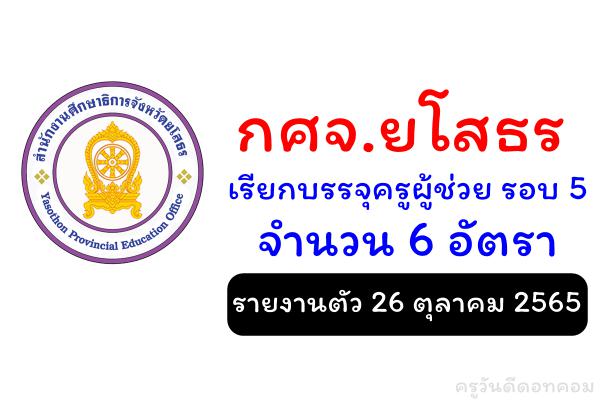 สำนักงานศึกษาธิการจังหวัดยโสธร
Yasothon Provincial Education Office

กศจ.ยโสธร

เรียกบรรจุครูผู้ช่วย รอบ 5

จำนวน 6 อัตรา

รายงานตัว 26 ตุลาคม 2565

ครูวันดีดอทคอม